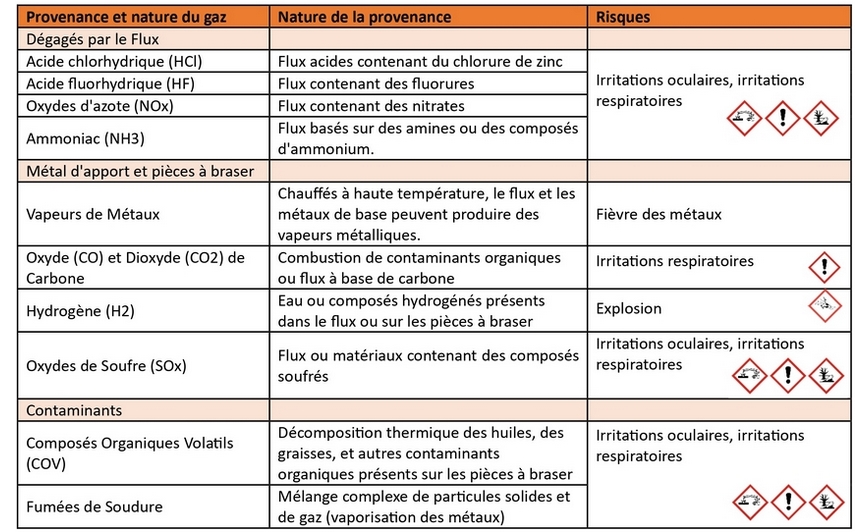 | Provenance et nature du gaz | Nature de la provenance | Risques |
|---|---|---|
| Dégagés par le Flux | | |
| Acide chlorhydrique (HCl) | Flux acides contenant du chlorure de zinc | Irritations oculaires, irritations respiratoires |
| Acide fluorhydrique (HF) | Flux contenant des fluorures | |
| Oxydes d'azote (NOx) | Flux contenant des nitrates | |
| Ammoniac (NH3) | Flux basés sur des amines ou des composés d'ammonium. | |
| Métal d'apport et pièces à braser | | |
| Vapeurs de Métaux | Chauffés à haute température, le flux et les métaux de base peuvent produire des vapeurs métalliques. | Fièvre des métaux |
| Oxyde (CO) et Dioxyde (CO2) de Carbone | Combustion de contaminants organiques ou flux à base de carbone | Irritations respiratoires |
| Hydrogène (H2) | Eau ou composés hydrogénés présents dans le flux ou sur les pièces à braser | Explosion |
| Oxydes de Soufre (SOx) | Flux ou matériaux contenant des composés soufrés | Irritations oculaires, irritations respiratoires |
| Contaminants | | |
| Composés Organiques Volatils (COV) | Décomposition thermique des huiles, des graisses, et autres contaminants organiques présents sur les pièces à braser | Irritations oculaires, irritations respiratoires |
| Fumées de Soudure | Mélange complexe de particules solides et de gaz (vaporisation des métaux) | |